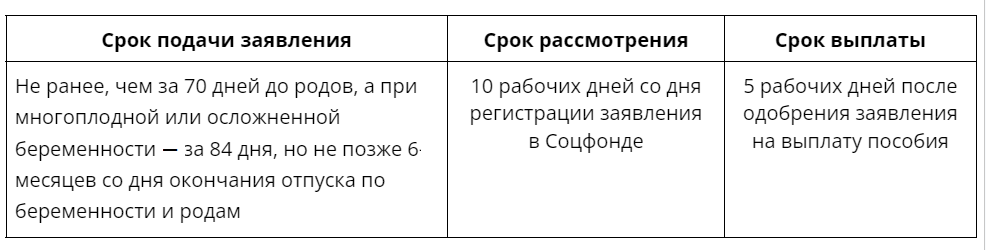 | Срок подачи заявления | Срок рассмотрения | Срок выплаты |
|---|---|---|
| Не ранее, чем за 70 дней до родов, а при многоплодной или осложненной беременности — за 84 дня, но не позже 6 месяцев со дня окончания отпуска по беременности и родам | 10 рабочих дней со дня регистрации заявления в Соцфонде | 5 рабочих дней после одобрения заявления на выплату пособия |